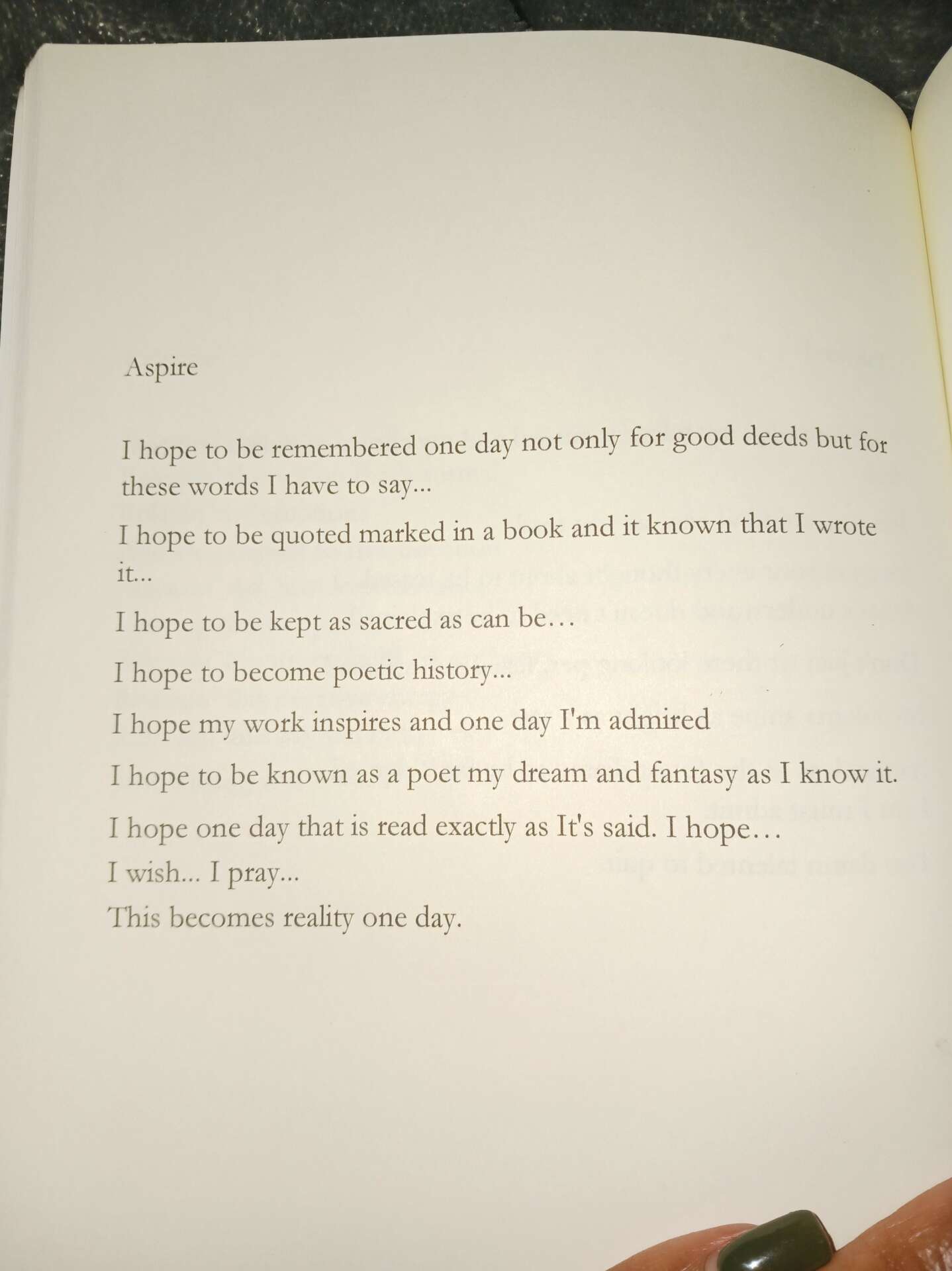 Aspire

I hope to be remembered one day not only for good deeds but for these words I have to say...

I hope to be quoted marked in a book and it known that I wrote it...

I hope to be kept as sacred as can be…

I hope to become poetic history...

I hope my work inspires and one day I'm admired

I hope to be known as a poet my dream and fantasy as I know it.

I hope one day that is read exactly as It's said. I hope…
I wish... I pray...
This becomes reality one day.